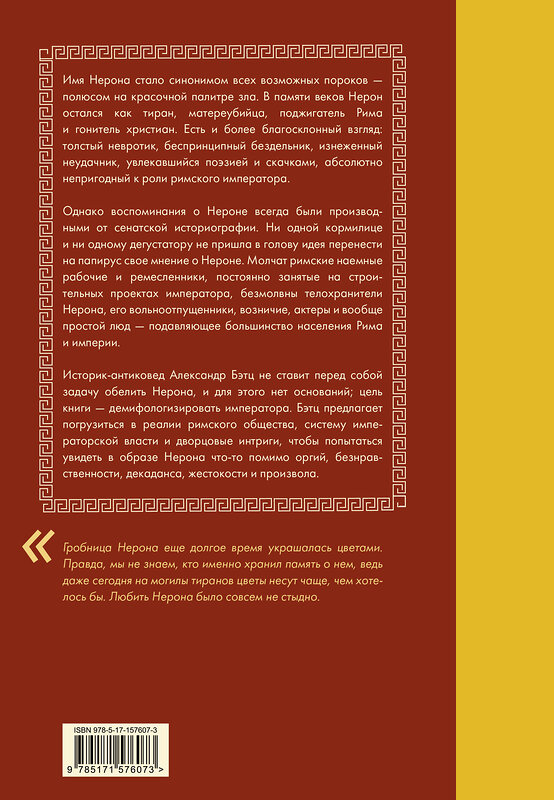 Имя Нерона стало синонимом всех возможных пороков — полюсом на красочной палитре зла. В памяти веков Нерон остался как тиран, матереубийца, поджигатель Рима и гонитель христиан. Есть и более благосклонный взгляд: толстый невротик, беспринципный бездельник, изнеженный неудачник, увлекавшийся поэзией и скачками, абсолютно непригодный к роли римского императора.

Однако воспоминания о Нероне всегда были производными от сенатской историографии. Ни одной кормилице и ни одному дегустатору не пришла в голову идея перенести на папирус свое мнение о Нероне. Молчат римские наемные рабочие и ремесленники, постоянно занятые на строительных проектах императора, безмолвны телохранители Нерона, его вольноотпущенники, возничие, актеры и вообще простой люд — подавляющее большинство населения Рима и империи.

Историк-антиковед Александр Бэтц не ставит перед собой задачу обелить Нерона, и для этого нет оснований; цель книги — демифологизировать императора. Бэтц предлагает погрузиться в реалии римского общества, систему императорской власти и дворцовые интриги, чтобы попытаться увидеть в образе Нерона что-то помимо оргий, безнравственности, декаданса, жестокости и произвола.

«

Гробница Нерона еще долгое время украшалась цветами. Правда, мы не знаем, кто именно хранил память о нем, ведь даже сегодня на могилы тиранов цветы несут чаще, чем хотелось бы. Любить Нерона было совсем не стыдно.

ISBN 978-5-17-157607-3

9 785171 576073 >